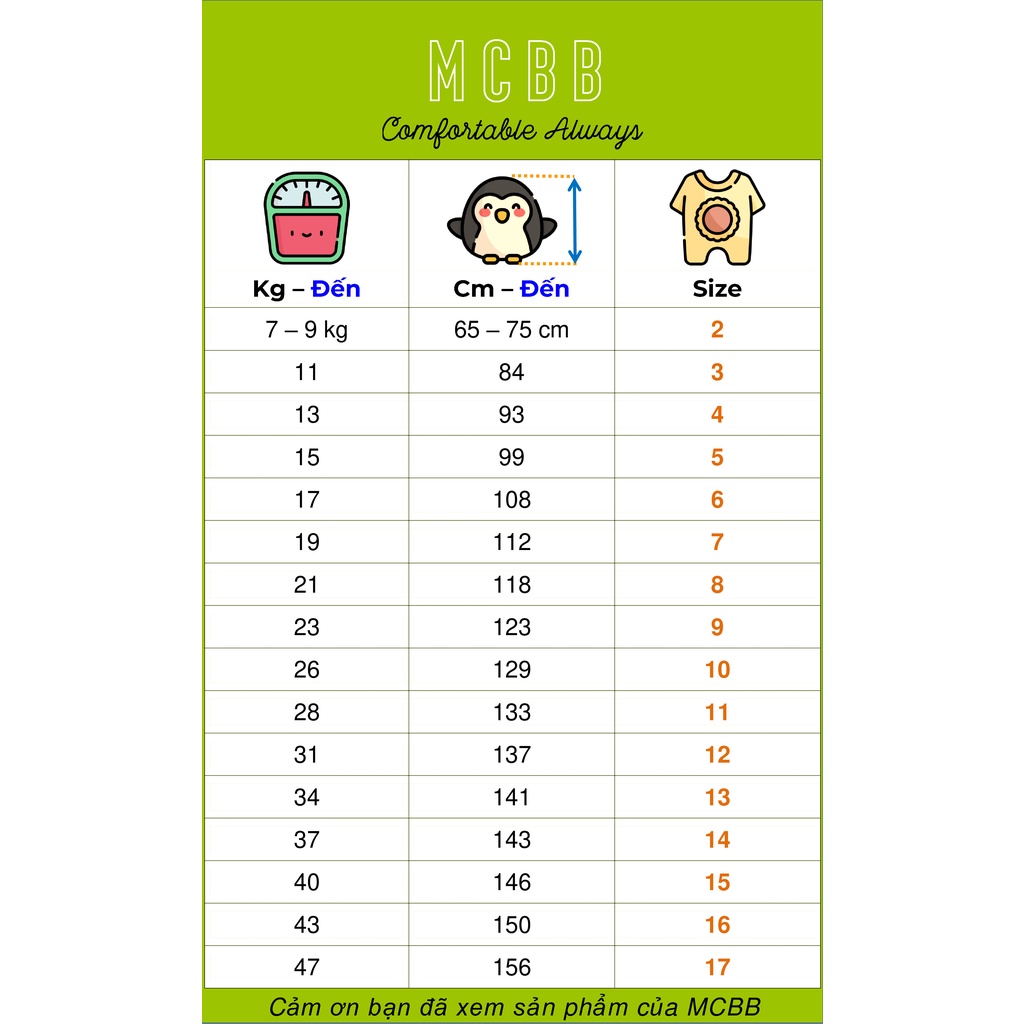 MCBB

Comfortable Always

| Kg – Đến | Cm – Đến | Size |
|---|---|---|
| 7 – 9 kg | 65 – 75 cm | 2 |
| 11 | 84 | 3 |
| 13 | 93 | 4 |
| 15 | 99 | 5 |
| 17 | 108 | 6 |
| 19 | 112 | 7 |
| 21 | 118 | 8 |
| 23 | 123 | 9 |
| 26 | 129 | 10 |
| 28 | 133 | 11 |
| 31 | 137 | 12 |
| 34 | 141 | 13 |
| 37 | 143 | 14 |
| 40 | 146 | 15 |
| 43 | 150 | 16 |
| 47 | 156 | 17 |

Cảm ơn bạn đã xem sản phẩm của MCBB